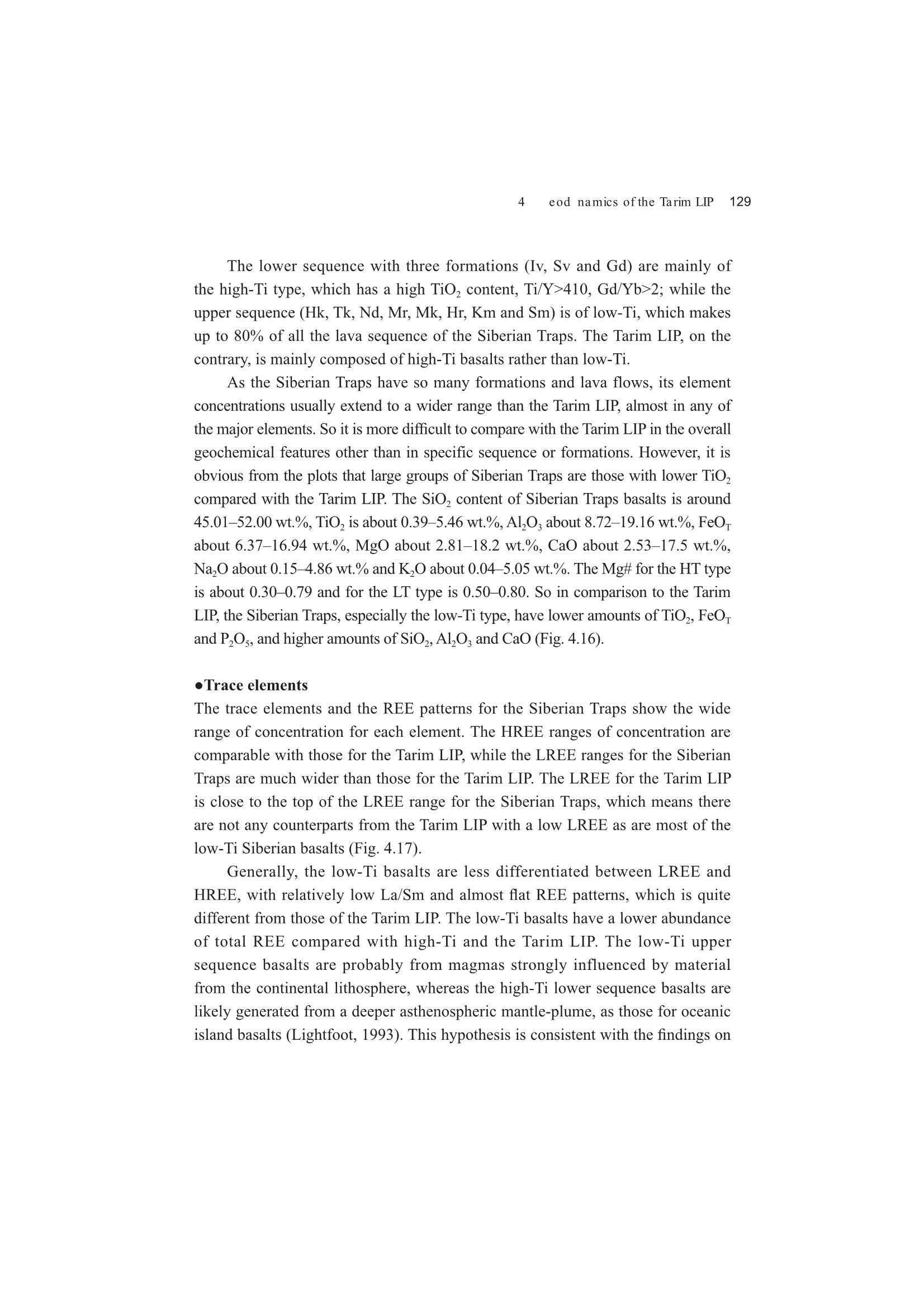 4 eod namics of the Tarim LIP 129

The lower sequence with three formations (Iv, Sv and Gd) are mainly of the high-Ti type, which has a high $TiO_2$ content, Ti/Y>410, Gd/Yb>2; while the upper sequence (Hk, Tk, Nd, Mr, Mk, Hr, Km and Sm) is of low-Ti, which makes up to 80% of all the lava sequence of the Siberian Traps. The Tarim LIP, on the contrary, is mainly composed of high-Ti basalts rather than low-Ti.

As the Siberian Traps have so many formations and lava flows, its element concentrations usually extend to a wider range than the Tarim LIP, almost in any of the major elements. So it is more difficult to compare with the Tarim LIP in the overall geochemical features other than in specific sequence or formations. However, it is obvious from the plots that large groups of Siberian Traps are those with lower $TiO_2$ compared with the Tarim LIP. The $SiO_2$ content of Siberian Traps basalts is around 45.01–52.00 wt.%, $TiO_2$ is about 0.39–5.46 wt.%, $Al_2O_3$ about 8.72–19.16 wt.%, $FeO_T$ about 6.37–16.94 wt.%, MgO about 2.81–18.2 wt.%, CaO about 2.53–17.5 wt.%, $Na_2O$ about 0.15–4.86 wt.% and $K_2O$ about 0.04–5.05 wt.%. The Mg# for the HT type is about 0.30–0.79 and for the LT type is 0.50–0.80. So in comparison to the Tarim LIP, the Siberian Traps, especially the low-Ti type, have lower amounts of $TiO_2$, $FeO_T$ and $P_2O_5$, and higher amounts of $SiO_2$, $Al_2O_3$ and CaO (Fig. 4.16).

●Trace elements
The trace elements and the REE patterns for the Siberian Traps show the wide range of concentration for each element. The HREE ranges of concentration are comparable with those for the Tarim LIP, while the LREE ranges for the Siberian Traps are much wider than those for the Tarim LIP. The LREE for the Tarim LIP is close to the top of the LREE range for the Siberian Traps, which means there are not any counterparts from the Tarim LIP with a low LREE as are most of the low-Ti Siberian basalts (Fig. 4.17).

Generally, the low-Ti basalts are less differentiated between LREE and HREE, with relatively low La/Sm and almost flat REE patterns, which is quite different from those of the Tarim LIP. The low-Ti basalts have a lower abundance of total REE compared with high-Ti and the Tarim LIP. The low-Ti upper sequence basalts are probably from magmas strongly influenced by material from the continental lithosphere, whereas the high-Ti lower sequence basalts are likely generated from a deeper asthenospheric mantle-plume, as those for oceanic island basalts (Lightfoot, 1993). This hypothesis is consistent with the findings on